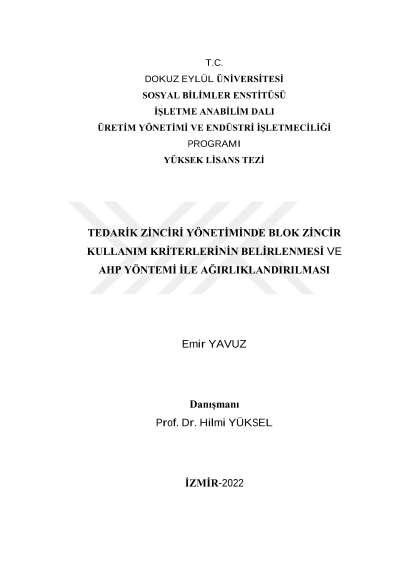 T.C.
DOKUZ EYLÜL ÜNİVERSİTESİ
SOSYAL BİLİMLER ENSTİTÜSÜ
İŞLETME ANABİLİM DALI
ÜRETİM YÖNETİMİ VE ENDÜSTRİ İŞLETMECİLİĞİ
PROGRAMI
YÜKSEK LİSANS TEZİ

TEDARİK ZİNCİRİ YÖNETİMİNDE BLOK ZİNCİR KULLANIM KRİTERLERİNİN BELİRLENMESİ VE AHP YÖNTEMİ İLE AĞIRLIKLANDIRILMASI

Emir YAVUZ

Danışmanı
Prof. Dr. Hilmi YÜKSEL

İZMİR-2022